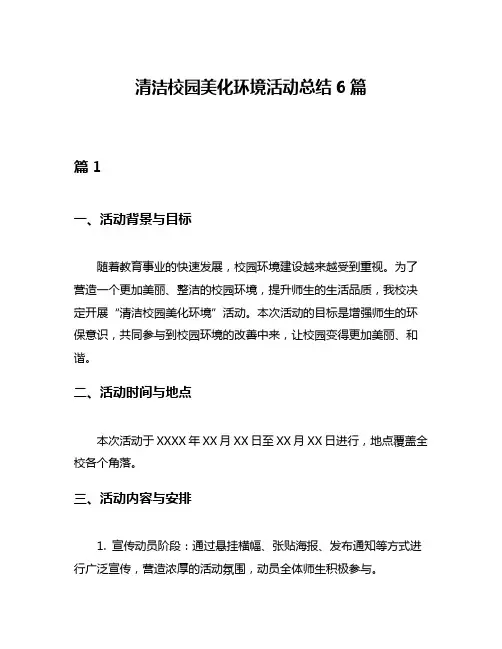 清洁校园美化环境活动总结 6 篇

篇 1

一、活动背景与目标

随着教育事业的快速发展，校园环境建设越来越受到重视。为了营造一个更加美丽、整洁的校园环境，提升师生的生活品质，我校决定开展“清洁校园美化环境”活动。本次活动的目标是增强师生的环保意识，共同参与到校园环境的改善中来，让校园变得更加美丽、和谐。

二、活动时间与地点

本次活动于 XXXX 年 XX 月 XX 日至 XX 月 XX 日进行，地点覆盖全校各个角落。

三、活动内容与安排

1. 宣传动员阶段：通过悬挂横幅、张贴海报、发布通知等方式进行广泛宣传，营造浓厚的活动氛围，动员全体师生积极参与。